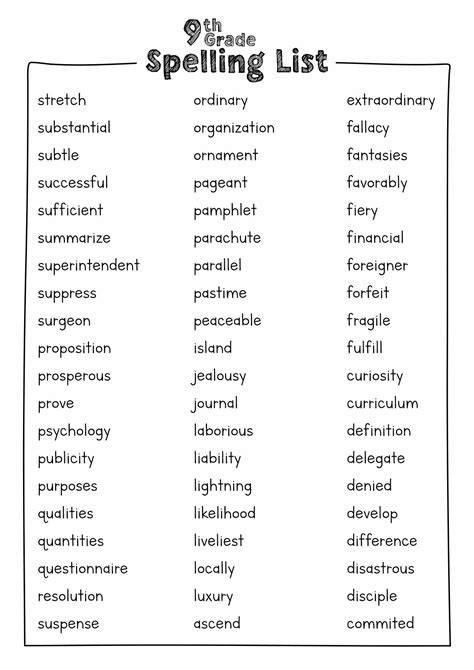 9th Grade
Spelling List

stretch
substantial
subtle
successful
sufficient
summarize
superintendent
suppress
surgeon
proposition
prosperous
prove
psychology
publicity
purposes
qualities
quantities
questionnaire
resolution
suspense

ordinary
organization
ornament
pageant
pamphlet
parachute
parallel
pastime
peaceable
island
jealousy
journal
laborious
liability
lightning
likelihood
liveliest
locally
luxury
ascend

extraordinary
fallacy
fantasies
favorably
fiery
financial
foreigner
forfeit
fragile
fulfill
curiosity
curriculum
definition
delegate
denied
develop
difference
disastrous
disciple
commited